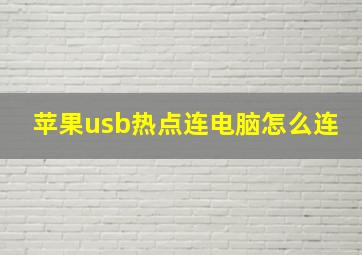 苹果usb热点连电脑怎么连